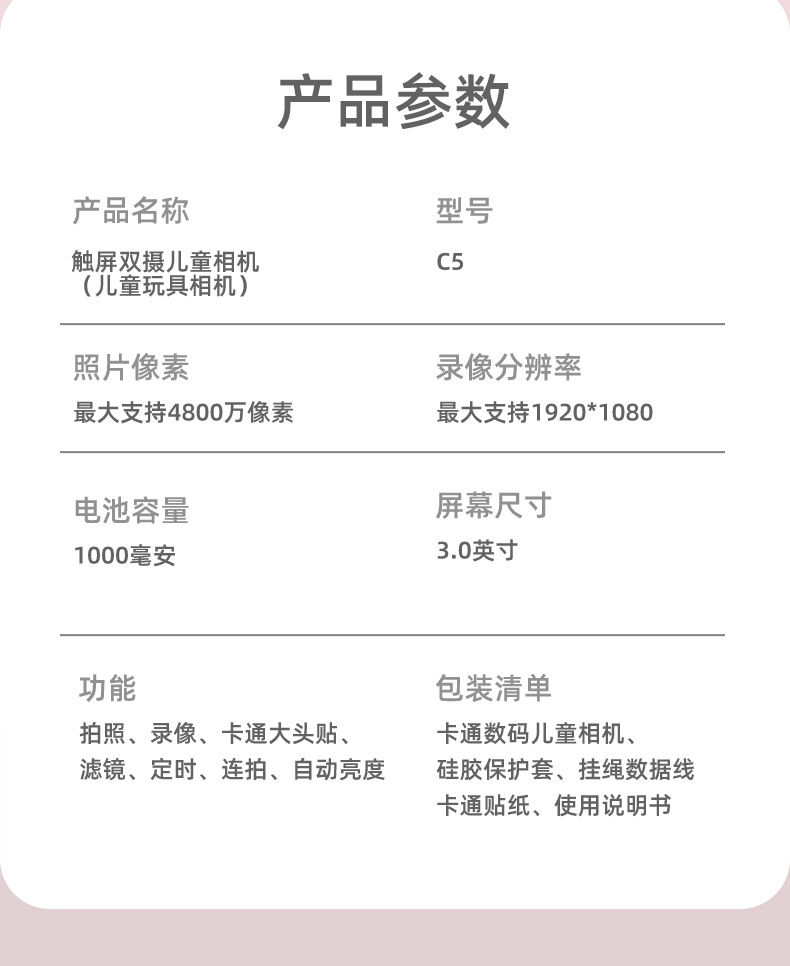 产品参数

产品名称
触屏双摄儿童相机
（儿童玩具相机）

型号
C5

照片像素
最大支持4800万像素

录像分辨率
最大支持1920*1080

电池容量
1000毫安

屏幕尺寸
3.0英寸

功能
拍照、录像、卡通大头贴、
滤镜、定时、连拍、自动亮度

包装清单
卡通数码儿童相机、
硅胶保护套、挂绳数据线
卡通贴纸、使用说明书